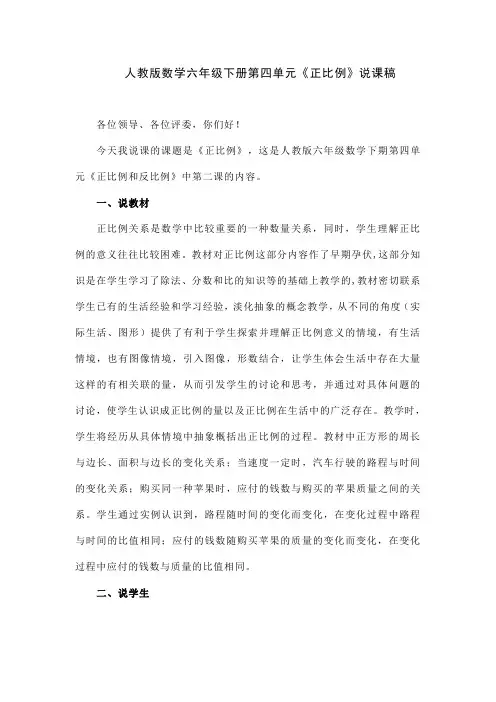 人教版数学六年级下册第四单元《正比例》说课稿

各位领导、各位评委，你们好！

今天我说课的课题是《正比例》，这是人教版六年级数学下期第四单元《正比例和反比例》中第二课的内容。

一、说教材

正比例关系是数学中比较重要的一种数量关系，同时，学生理解正比例的意义往往比较困难。教材对正比例这部分内容作了早期孕伏，这部分知识是在学生学习了除法、分数和比的知识等的基础上教学的，教材密切联系学生已有的生活经验和学习经验，淡化抽象的概念教学，从不同的角度（实际生活、图形）提供了有利于学生探索并理解正比例意义的情境，有生活情境，也有图像情境，引入图像，形数结合，让学生体会生活中存在大量这样的有相关联的量，从而引发学生的讨论和思考，并通过对具体问题的讨论，使学生认识成正比例的量以及正比例在生活中的广泛存在。教学时，学生将经历从具体情境中抽象概括出正比例的过程。教材中正方形的周长与边长、面积与边长的变化关系；当速度一定时，汽车行驶的路程与时间的变化关系；购买同一种苹果时，应付的钱数与购买的苹果质量之间的关系。学生通过实例认识到，路程随时间的变化而变化，在变化过程中路程与时间的比值相同；应付的钱数随购买苹果的质量的变化而变化，在变化过程中应付的钱数与质量的比值相同。

二、说学生